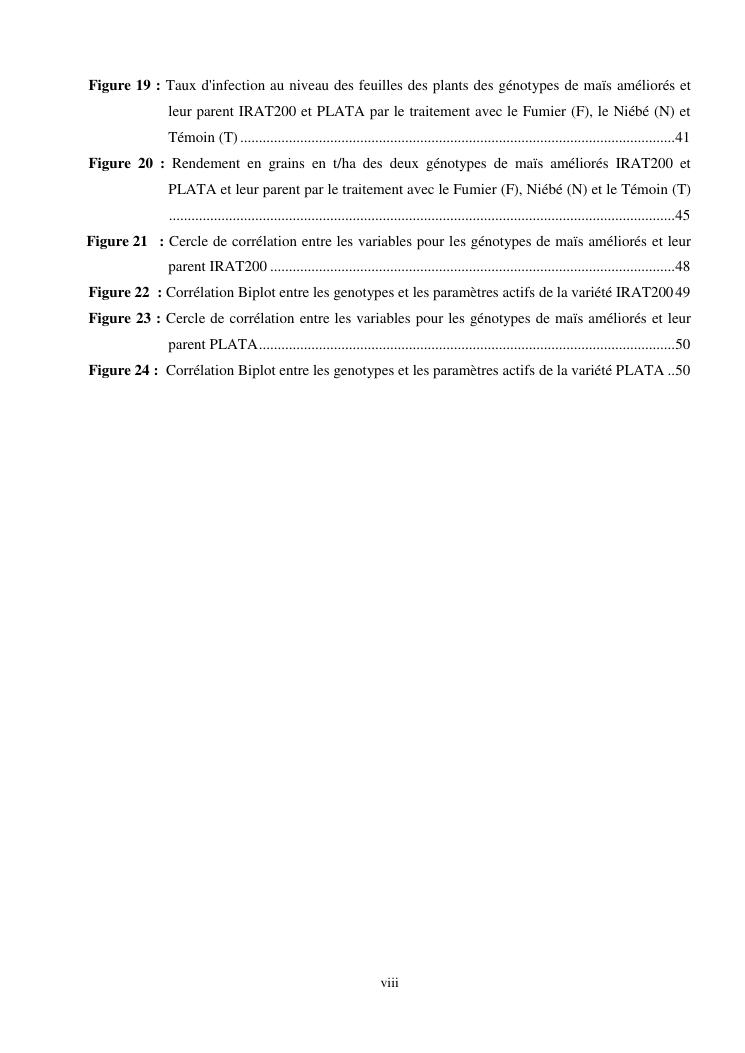 Figure 19 : Taux d'infection au niveau des feuilles des plants des génotypes de maïs améliorés et leur parent IRAT200 et PLATA par le traitement avec le Fumier (F), le Niébé (N) et Témoin (T) 41

Figure 20 : Rendement en grains en t/ha des deux génotypes de maïs améliorés IRAT200 et PLATA et leur parent par le traitement avec le Fumier (F), Niébé (N) et le Témoin (T) 45

Figure 21 : Cercle de corrélation entre les variables pour les génotypes de maïs améliorés et leur parent IRAT200 48

Figure 22 : Corrélation Biplot entre les genotypes et les paramètres actifs de la variété IRAT200 49

Figure 23 : Cercle de corrélation entre les variables pour les génotypes de maïs améliorés et leur parent PLATA 50

Figure 24 : Corrélation Biplot entre les genotypes et les paramètres actifs de la variété PLATA 50

viii